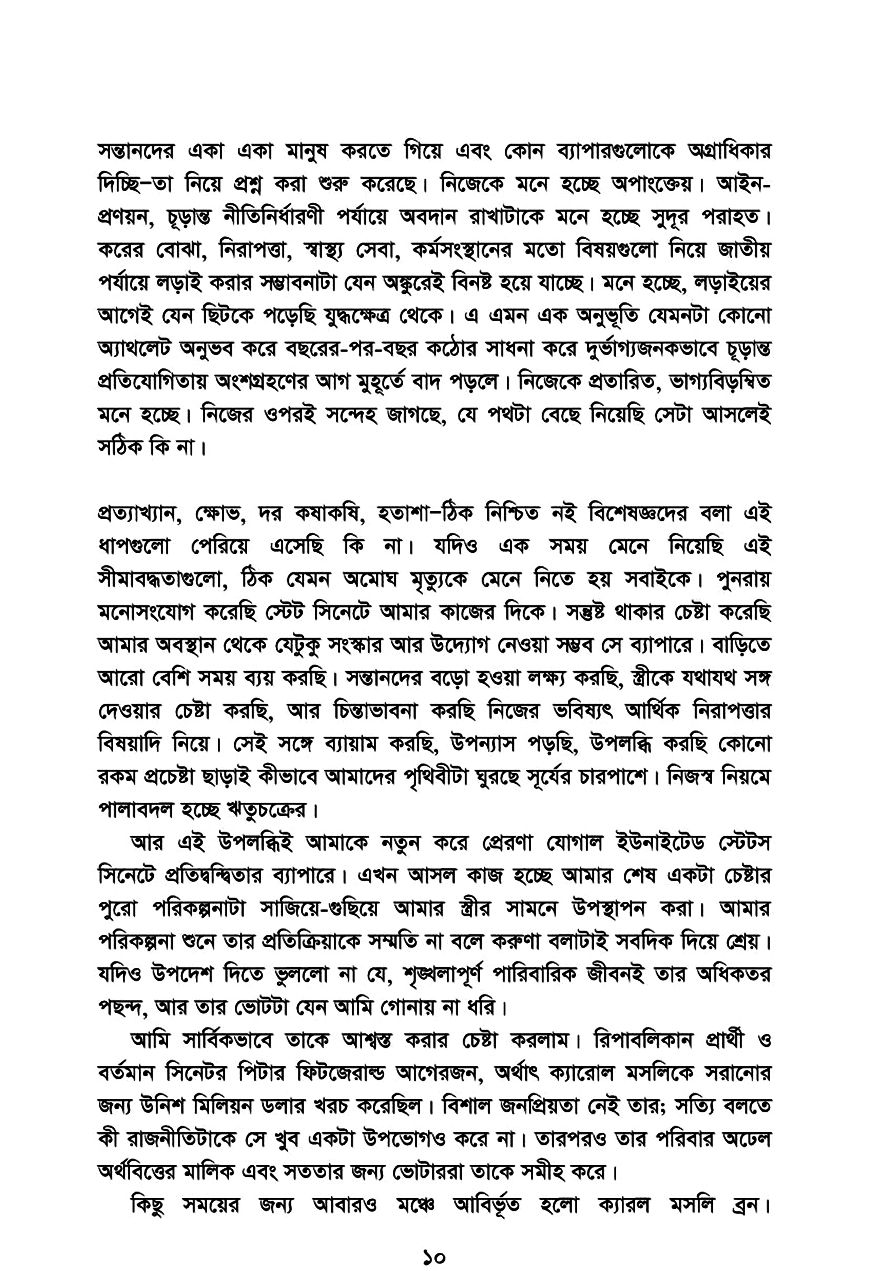 সন্তানদের একা একা মানুষ করতে গিয়ে এবং কোন ব্যাপারগুলোকে অগ্রাধিকার দিচ্ছি–তা নিয়ে প্রশ্ন করা শুরু করেছে। নিজেকে মনে হচ্ছে অপাংক্তেয়। আইন-প্রণয়ন, চূড়ান্ত নীতিনির্ধারণী পর্যায়ে অবদান রাখাটাকে মনে হচ্ছে সুদূর পরাহত। করের বোঝা, নিরাপত্তা, স্বাস্থ্য সেবা, কর্মসংস্থানের মতো বিষয়গুলো নিয়ে জাতীয় পর্যায়ে লড়াই করার সম্ভাবনাটা যেন অঙ্কুরেই বিনষ্ট হয়ে যাচ্ছে। মনে হচ্ছে, লড়াইয়ের আগেই যেন ছিটকে পড়েছি যুদ্ধক্ষেত্র থেকে। এ এমন এক অনুভূতি যেমনটা কোনো অ্যাথলেট অনুভব করে বছরের-পর-বছর কঠোর সাধনা করে দুর্ভাগ্যজনকভাবে চূড়ান্ত প্রতিযোগিতায় অংশগ্রহণের আগ মুহূর্তে বাদ পড়লে। নিজেকে প্রতারিত, ভাগ্যবিড়ম্বিত মনে হচ্ছে। নিজের ওপরই সন্দেহ জাগছে, যে পথটা বেছে নিয়েছি সেটা আসলেই সঠিক কি না।

প্রত্যাখ্যান, ক্ষোভ, দর কষাকষি, হতাশা–ঠিক নিশ্চিত নই বিশেষজ্ঞদের বলা এই ধাপগুলো পেরিয়ে এসেছি কি না। যদিও এক সময় মেনে নিয়েছি এই সীমাবদ্ধতাগুলো, ঠিক যেমন অমোঘ মৃত্যুকে মেনে নিতে হয় সবাইকে। পুনরায় মনোসংযোগ করেছি স্টেট সিনেটে আমার কাজের দিকে। সন্তুষ্ট থাকার চেষ্টা করেছি আমার অবস্থান থেকে যেটুকু সংস্কার আর উদ্যোগ নেওয়া সম্ভব সে ব্যাপারে। বাড়িতে আরো বেশি সময় ব্যয় করছি। সন্তানদের বড়ো হওয়া লক্ষ্য করছি, স্ত্রীকে যথাযথ সঙ্গ দেওয়ার চেষ্টা করছি, আর চিন্তাভাবনা করছি নিজের ভবিষ্যৎ আর্থিক নিরাপত্তার বিষয়াদি নিয়ে। সেই সঙ্গে ব্যায়াম করছি, উপন্যাস পড়ছি, উপলব্ধি করছি কোনো রকম প্রচেষ্টা ছাড়াই কীভাবে আমাদের পৃথিবীটা ঘুরছে সূর্যের চারপাশে। নিজস্ব নিয়মে পালাবদল হচ্ছে ঋতুচক্রের।

আর এই উপলব্ধিই আমাকে নতুন করে প্রেরণা যোগাল ইউনাইটেড স্টেটস সিনেটে প্রতিদ্বন্দ্বিতার ব্যাপারে। এখন আসল কাজ হচ্ছে আমার শেষ একটা চেষ্টার পুরো পরিকল্পনাটা সাজিয়ে-গুছিয়ে আমার স্ত্রীর সামনে উপস্থাপন করা। আমার পরিকল্পনা শুনে তার প্রতিক্রিয়াকে সম্মতি না বলে করুণা বলাটাই সবদিক দিয়ে শ্রেয়। যদিও উপদেশ দিতে ভুললো না যে, শৃঙ্খলাপূর্ণ পারিবারিক জীবনই তার অধিকতর পছন্দ, আর তার ভোটটা যেন আমি গোনায় না ধরি।

আমি সার্বিকভাবে তাকে আশ্বস্ত করার চেষ্টা করলাম। রিপাবলিকান প্রার্থী ও বর্তমান সিনেটর পিটার ফিটজেরাল্ড আগেরজন, অর্থাৎ ক্যারোল মসলিকে সরানোর জন্য উনিশ মিলিয়ন ডলার খরচ করেছিল। বিশাল জনপ্রিয়তা নেই তার; সত্যি বলতে কী রাজনীতিটাকে সে খুব একটা উপভোগও করে না। তারপরও তার পরিবার অঢেল অর্থবিত্তের মালিক এবং সততার জন্য ভোটাররা তাকে সমীহ করে।

কিছু সময়ের জন্য আবারও মঞ্চে আবির্ভূত হলো ক্যারল মসলি ব্রন।

১০